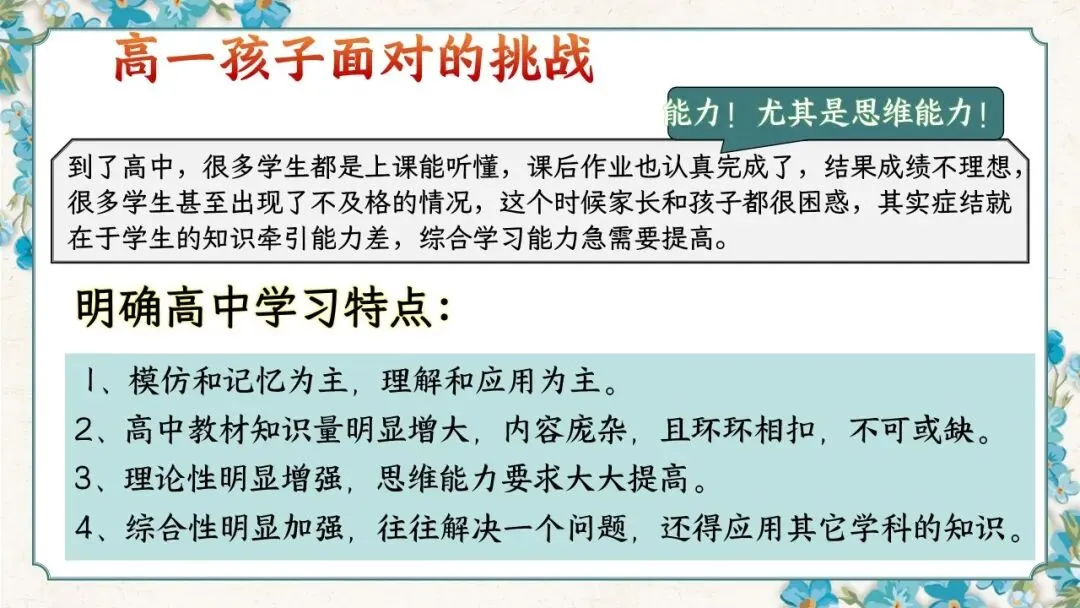 高一孩子面对的挑战

能力！尤其是思维能力！

到了高中，很多学生都是上课能听懂，课后作业也认真完成了，结果成绩不理想，很多学生甚至出现了不及格的情况，这个时候家长和孩子都很困惑，其实症结就在于学生的知识牵引能力差，综合学习能力急需要提高。

明确高中学习特点：

1、模仿和记忆为主，理解和应用为主。
2、高中教材知识量明显增大，内容庞杂，且环环相扣，不可或缺。
3、理论性明显增强，思维能力要求大大提高。
4、综合性明显加强，往往解决一个问题，还得应用其它学科的知识。